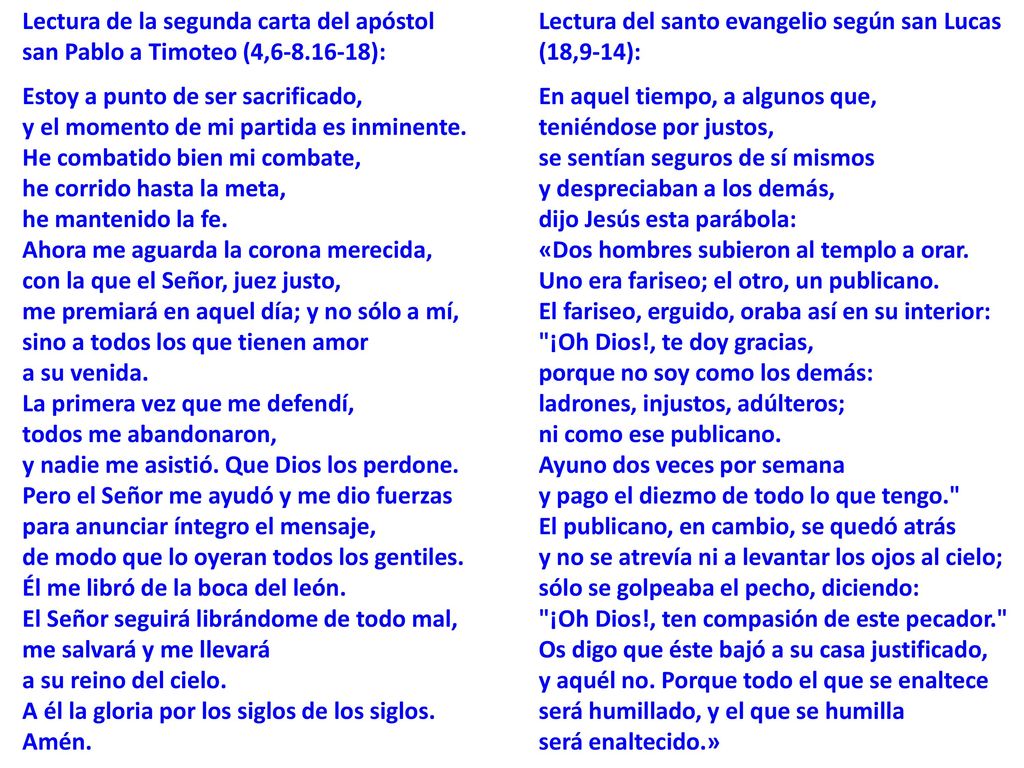 Lectura de la segunda carta del apóstol san Pablo a Timoteo (4,6-8.16-18):

Estoy a punto de ser sacrificado,
y el momento de mi partida es inminente.
He combatido bien mi combate,
he corrido hasta la meta,
he mantenido la fe.
Ahora me aguarda la corona merecida,
con la que el Señor, juez justo,
me premiará en aquel día; y no sólo a mí,
sino a todos los que tienen amor
a su venida.
La primera vez que me defendí,
todos me abandonaron,
y nadie me asistió. Que Dios los perdone.
Pero el Señor me ayudó y me dio fuerzas
para anunciar íntegro el mensaje,
de modo que lo oyeran todos los gentiles.
Él me libró de la boca del león.
El Señor seguirá librándome de todo mal,
me salvará y me llevará
a su reino del cielo.
A él la gloria por los siglos de los siglos.
Amén.

Lectura del santo evangelio según san Lucas (18,9-14):

En aquel tiempo, a algunos que,
teniéndose por justos,
se sentían seguros de sí mismos
y despreciaban a los demás,
dijo Jesús esta parábola:
«Dos hombres subieron al templo a orar.
Uno era fariseo; el otro, un publicano.
El fariseo, erguido, oraba así en su interior:
"¡Oh Dios!, te doy gracias,
porque no soy como los demás:
ladrones, injustos, adúlteros;
ni como ese publicano.
Ayuno dos veces por semana
y pago el diezmo de todo lo que tengo."
El publicano, en cambio, se quedó atrás
y no se atrevía ni a levantar los ojos al cielo;
sólo se golpeaba el pecho, diciendo:
"¡Oh Dios!, ten compasión de este pecador."
Os digo que éste bajó a su casa justificado,
y aquél no. Porque todo el que se enaltece
será humillado, y el que se humilla
será enaltecido.»